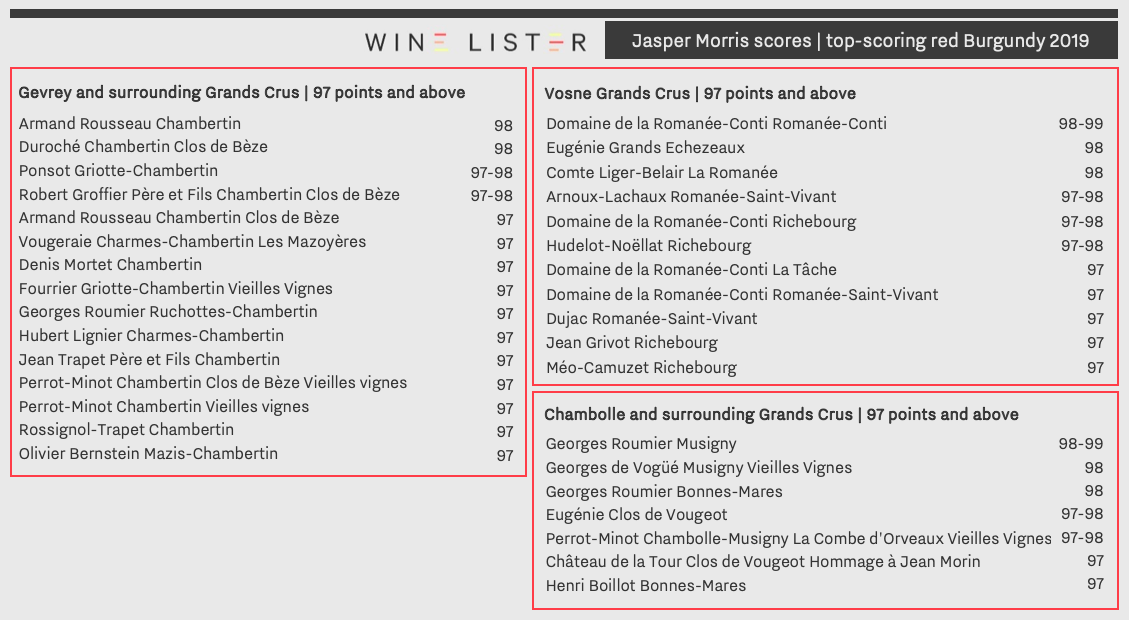 WINE LISTER

Jasper Morris scores | top-scoring red Burgundy 2019

Gevrey and surrounding Grands Crus | 97 points and above

| | |
|---|---|
| Armand Rousseau Chambertin | 98 |
| Duroché Chambertin Clos de Bèze | 98 |
| Ponsot Griotte-Chambertin | 97-98 |
| Robert Groffier Père et Fils Chambertin Clos de Bèze | 97-98 |
| Armand Rousseau Chambertin Clos de Bèze | 97 |
| Vougeraie Charmes-Chambertin Les Mazoyères | 97 |
| Denis Mortet Chambertin | 97 |
| Fourrier Griotte-Chambertin Vieilles Vignes | 97 |
| Georges Roumier Ruchottes-Chambertin | 97 |
| Hubert Lignier Charmes-Chambertin | 97 |
| Jean Trapet Père et Fils Chambertin | 97 |
| Perrot-Minot Chambertin Clos de Bèze Vieilles vignes | 97 |
| Perrot-Minot Chambertin Vieilles vignes | 97 |
| Rossignol-Trapet Chambertin | 97 |
| Olivier Bernstein Mazis-Chambertin | 97 |

Vosne Grands Crus | 97 points and above

| | |
|---|---|
| Domaine de la Romanée-Conti Romanée-Conti | 98-99 |
| Eugénie Grands Echezeaux | 98 |
| Comte Liger-Belair La Romanée | 98 |
| Arnoux-Lachaux Romanée-Saint-Vivant | 97-98 |
| Domaine de la Romanée-Conti Richebourg | 97-98 |
| Hudelot-Noëllat Richebourg | 97-98 |
| Domaine de la Romanée-Conti La Tâche | 97 |
| Domaine de la Romanée-Conti Romanée-Saint-Vivant | 97 |
| Dujac Romanée-Saint-Vivant | 97 |
| Jean Grivot Richebourg | 97 |
| Méo-Camuzet Richebourg | 97 |

Chambolle and surrounding Grands Crus | 97 points and above

| | |
|---|---|
| Georges Roumier Musigny | 98-99 |
| Georges de Vogüé Musigny Vieilles Vignes | 98 |
| Georges Roumier Bonnes-Mares | 98 |
| Eugénie Clos de Vougeot | 97-98 |
| Perrot-Minot Chambolle-Musigny La Combe d'Orveaux Vieilles Vignes | 97-98 |
| Château de la Tour Clos de Vougeot Hommage à Jean Morin | 97 |
| Henri Boillot Bonnes-Mares | 97 |